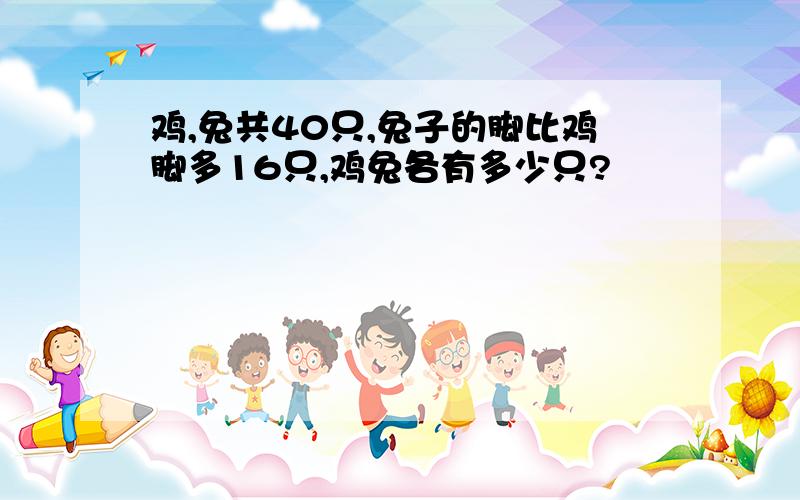 鸡,兔共40只,兔子的脚比鸡脚多16只,鸡兔各有多少只?